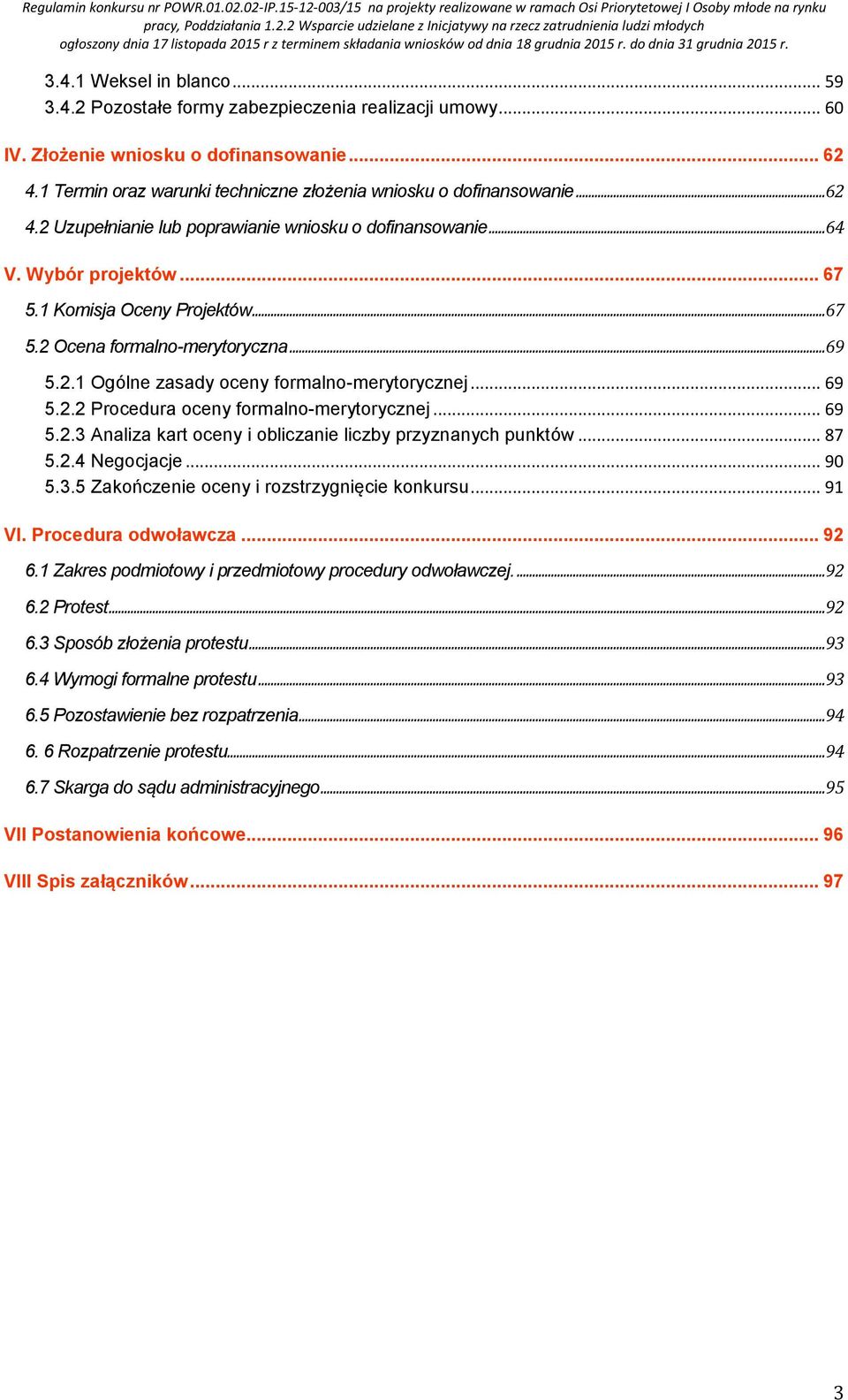 Regulamin konkursu nr POWR.01.02.02-IP.15-12-003/15 na projekty realizowane w ramach Osi Priorytetowej I Osoby młode na rynku pracy, Poddziałania 1.2.2 Wsparcie udzielane z Inicjatywy na rzecz zatrudnienia ludzi młodych ogłoszony dnia 17 listopada 2015 r z terminem składania wniosków od dnia 18 grudnia 2015 r. do dnia 31 grudnia 2015 r.

3.4.1 Weksel in blanco ... 59
3.4.2 Pozostałe formy zabezpieczenia realizacji umowy ... 60

IV. Złożenie wniosku o dofinansowanie ... 62
4.1 Termin oraz warunki techniczne złożenia wniosku o dofinansowanie ... 62
4.2 Uzupełnianie lub poprawianie wniosku o dofinansowanie ... 64

V. Wybór projektów ... 67
5.1 Komisja Oceny Projektów ... 67
5.2 Ocena formalno-merytoryczna ... 69
5.2.1 Ogólne zasady oceny formalno-merytorycznej ... 69
5.2.2 Procedura oceny formalno-merytorycznej ... 69
5.2.3 Analiza kart oceny i obliczanie liczby przyznanych punktów ... 87
5.2.4 Negocjacje ... 90
5.3.5 Zakończenie oceny i rozstrzygnięcie konkursu ... 91

VI. Procedura odwoławcza ... 92
6.1 Zakres podmiotowy i przedmiotowy procedury odwoławczej. ... 92
6.2 Protest ... 92
6.3 Sposób złożenia protestu ... 93
6.4 Wymogi formalne protestu ... 93
6.5 Pozostawienie bez rozpatrzenia ... 94
6. 6 Rozpatrzenie protestu ... 94
6.7 Skarga do sądu administracyjnego ... 95

VII Postanowienia końcowe ... 96

VIII Spis załączników ... 97

3